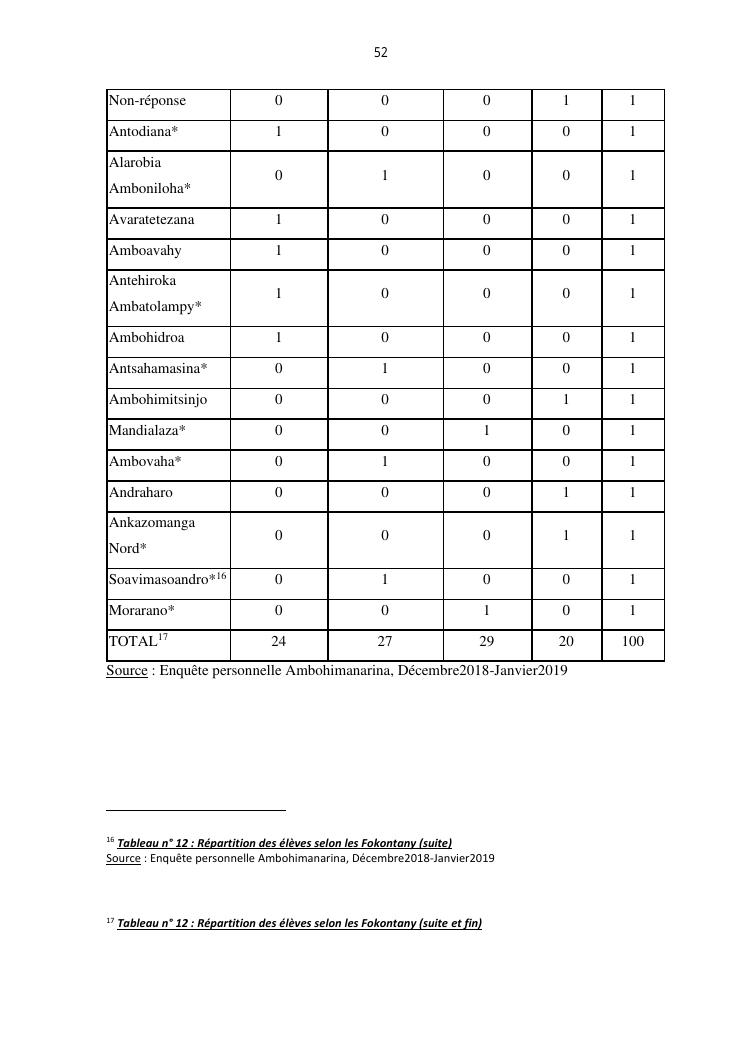 52

| Non-réponse | 0 | 0 | 0 | 1 | 1 |
|---|---|---|---|---|---|
| Antodiana* | 1 | 0 | 0 | 0 | 1 |
| Alarobia Amboniloha* | 0 | 1 | 0 | 0 | 1 |
| Avaratetezana | 1 | 0 | 0 | 0 | 1 |
| Amboavahy | 1 | 0 | 0 | 0 | 1 |
| Antehiroka Ambatolampy* | 1 | 0 | 0 | 0 | 1 |
| Ambohidroa | 1 | 0 | 0 | 0 | 1 |
| Antsahamasina* | 0 | 1 | 0 | 0 | 1 |
| Ambohimitsinjo | 0 | 0 | 0 | 1 | 1 |
| Mandialaza* | 0 | 0 | 1 | 0 | 1 |
| Ambovaha* | 0 | 1 | 0 | 0 | 1 |
| Andraharo | 0 | 0 | 0 | 1 | 1 |
| Ankazomanga Nord* | 0 | 0 | 0 | 1 | 1 |
| Soavimasoandro*$^{16}$ | 0 | 1 | 0 | 0 | 1 |
| Morarano* | 0 | 0 | 1 | 0 | 1 |
| TOTAL$^{17}$ | 24 | 27 | 29 | 20 | 100 |

Source : Enquête personnelle Ambohimanarina, Décembre2018-Janvier2019

$^{16}$ Tableau n° 12 : Répartition des élèves selon les Fokontany (suite)
Source : Enquête personnelle Ambohimanarina, Décembre2018-Janvier2019

$^{17}$ Tableau n° 12 : Répartition des élèves selon les Fokontany (suite et fin)